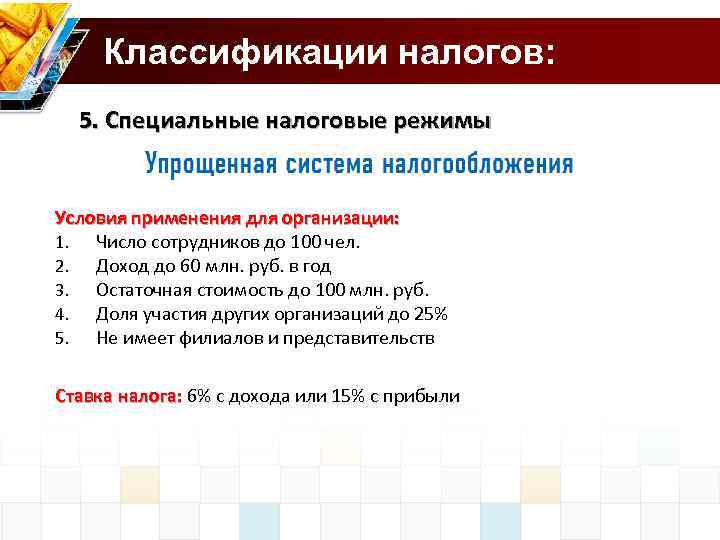 Классификации налогов:

5. Специальные налоговые режимы

Упрощенная система налогообложения

Условия применения для организации:
1. Число сотрудников до 100 чел.
2. Доход до 60 млн. руб. в год
3. Остаточная стоимость до 100 млн. руб.
4. Доля участия других организаций до 25%
5. Не имеет филиалов и представительств

Ставка налога: 6% с дохода или 15% с прибыли